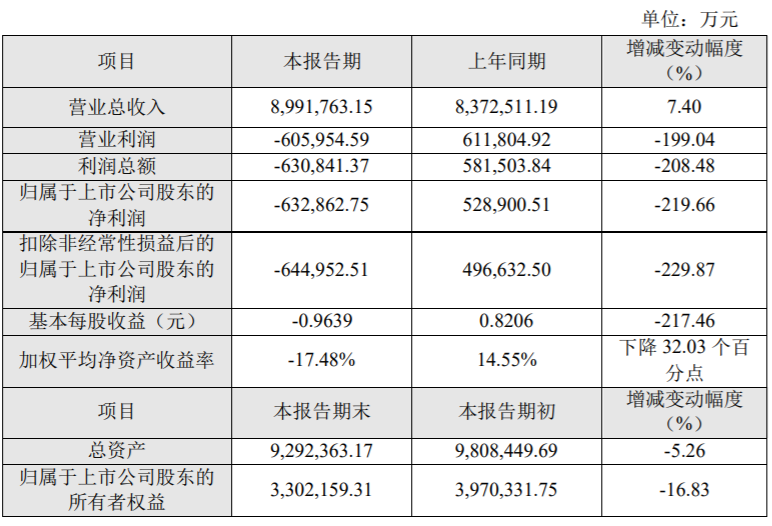 单位：万元

| 项目 | 本报告期 | 上年同期 | 增减变动幅度（%） |
|---|---|---|---|
| 营业总收入 | 8,991,763.15 | 8,372,511.19 | 7.40 |
| 营业利润 | -605,954.59 | 611,804.92 | -199.04 |
| 利润总额 | -630,841.37 | 581,503.84 | -208.48 |
| 归属于上市公司股东的净利润 | -632,862.75 | 528,900.51 | -219.66 |
| 扣除非经常性损益后的归属于上市公司股东的净利润 | -644,952.51 | 496,632.50 | -229.87 |
| 基本每股收益（元） | -0.9639 | 0.8206 | -217.46 |
| 加权平均净资产收益率 | -17.48% | 14.55% | 下降32.03个百分点 |
| 项目 | 本报告期末 | 本报告期初 | 增减变动幅度（%） |
| 总资产 | 9,292,363.17 | 9,808,449.69 | -5.26 |
| 归属于上市公司股东的所有者权益 | 3,302,159.31 | 3,970,331.75 | -16.83 |